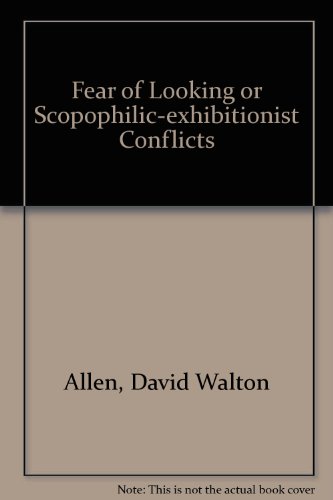 Fear of Looking or Scopophilic-exhibitionist Conflicts

Allen, David Walton

Note: This is not the actual book cover